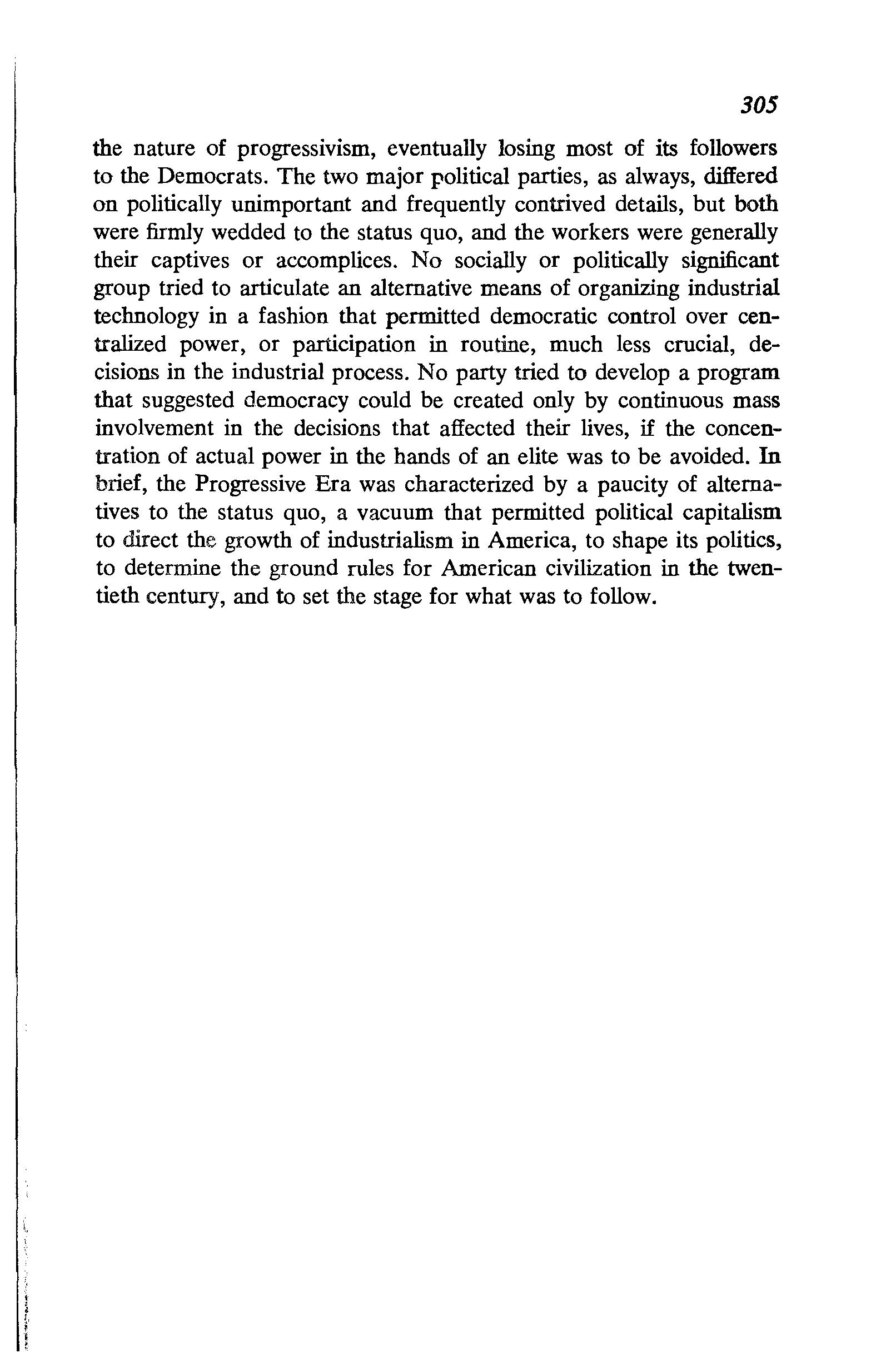 305

the nature of progressivism, eventually losing most of its followers to the Democrats. The two major political parties, as always, differed on politically unimportant and frequently contrived details, but both were firmly wedded to the status quo, and the workers were generally their captives or accomplices. No socially or politically significant group tried to articulate an alternative means of organizing industrial technology in a fashion that permitted democratic control over centralized power, or participation in routine, much less crucial, decisions in the industrial process. No party tried to develop a program that suggested democracy could be created only by continuous mass involvement in the decisions that affected their lives, if the concentration of actual power in the hands of an elite was to be avoided. In brief, the Progressive Era was characterized by a paucity of alternatives to the status quo, a vacuum that permitted political capitalism to direct the growth of industrialism in America, to shape its politics, to determine the ground rules for American civilization in the twentieth century, and to set the stage for what was to follow.